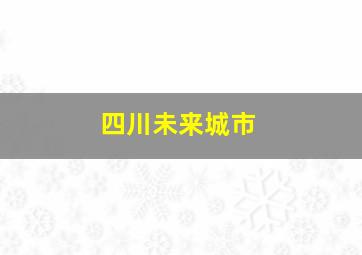 四川未来城市